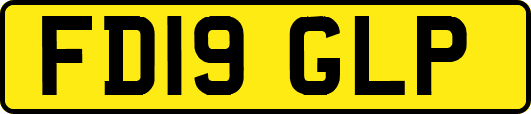 FD19 GLP